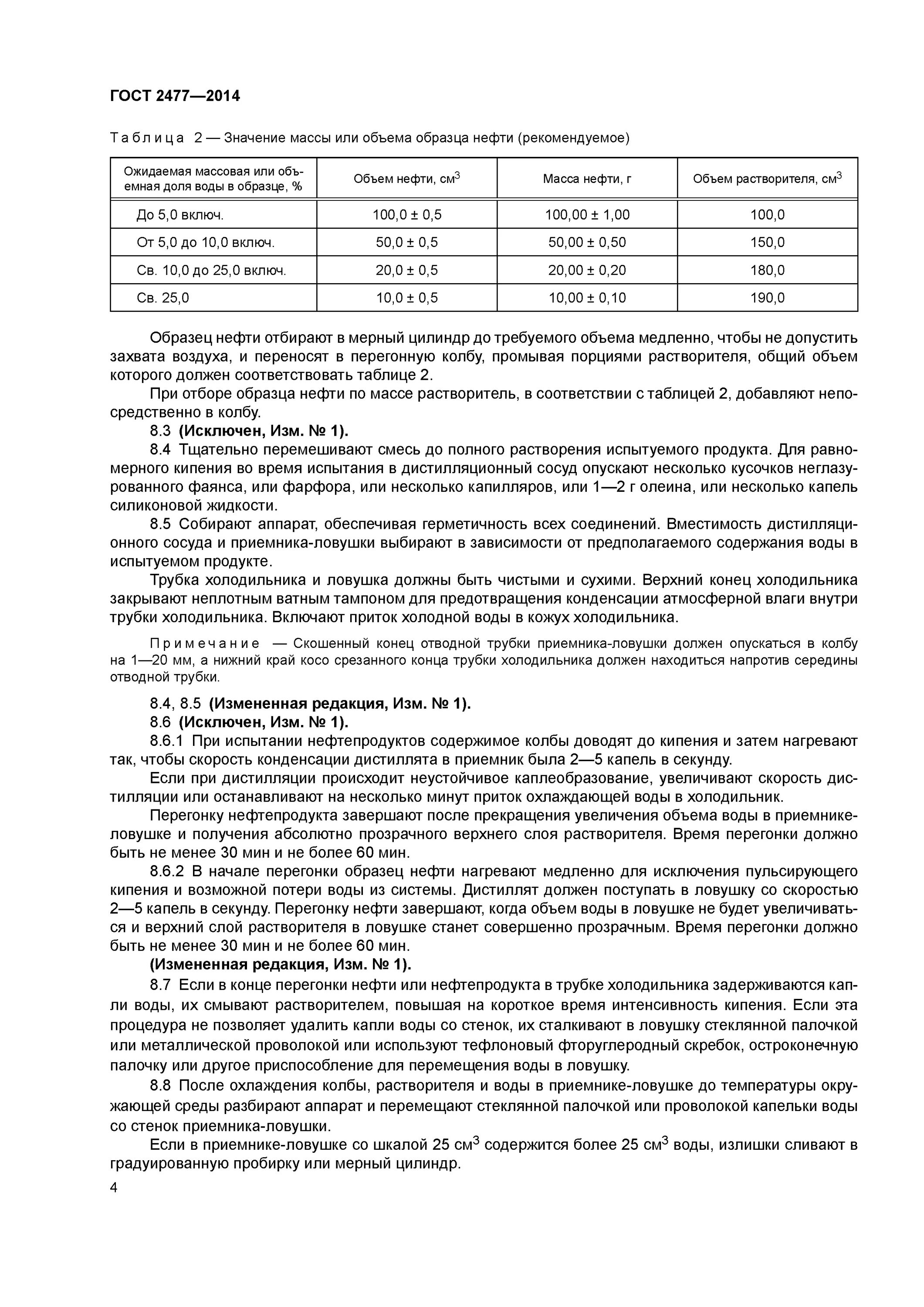 ГОСТ 2477—2014

Таблица 2 — Значение массы или объема образца нефти (рекомендуемое)

| Ожидаемая массовая или объемная доля воды в образце, % | Объем нефти, см$^3$ | Масса нефти, г | Объем растворителя, см$^3$ |
|---|---|---|---|
| До 5,0 включ. | 100,0 ± 0,5 | 100,00 ± 1,00 | 100,0 |
| От 5,0 до 10,0 включ. | 50,0 ± 0,5 | 50,00 ± 0,50 | 150,0 |
| Св. 10,0 до 25,0 включ. | 20,0 ± 0,5 | 20,00 ± 0,20 | 180,0 |
| Св. 25,0 | 10,0 ± 0,5 | 10,00 ± 0,10 | 190,0 |

Образец нефти отбирают в мерный цилиндр до требуемого объема медленно, чтобы не допустить захвата воздуха, и переносят в перегонную колбу, промывая порциями растворителя, общий объем которого должен соответствовать таблице 2.

При отборе образца нефти по массе растворитель, в соответствии с таблицей 2, добавляют непосредственно в колбу.

8.3 (Исключен, Изм. № 1).

8.4 Тщательно перемешивают смесь до полного растворения испытуемого продукта. Для равномерного кипения во время испытания в дистилляционный сосуд опускают несколько кусочков неглазурованного фаянса, или фарфора, или несколько капилляров, или 1—2 г олеина, или несколько капель силиконовой жидкости.

8.5 Собирают аппарат, обеспечивая герметичность всех соединений. Вместимость дистилляционного сосуда и приемника-ловушки выбирают в зависимости от предполагаемого содержания воды в испытуемом продукте.

Трубка холодильника и ловушка должны быть чистыми и сухими. Верхний конец холодильника закрывают неплотным ватным тампоном для предотвращения конденсации атмосферной влаги внутри трубки холодильника. Включают приток холодной воды в кожух холодильника.

Примечание — Скошенный конец отводной трубки приемника-ловушки должен опускаться в колбу на 1—20 мм, а нижний край косо срезанного конца трубки холодильника должен находиться напротив середины отводной трубки.

8.4, 8.5 (Измененная редакция, Изм. № 1).

8.6 (Исключен, Изм. № 1).

8.6.1 При испытании нефтепродуктов содержимое колбы доводят до кипения и затем нагревают так, чтобы скорость конденсации дистиллята в приемник была 2—5 капель в секунду.

Если при дистилляции происходит неустойчивое каплеобразование, увеличивают скорость дистилляции или останавливают на несколько минут приток охлаждающей воды в холодильник.

Перегонку нефтепродукта завершают после прекращения увеличения объема воды в приемнике-ловушке и получения абсолютно прозрачного верхнего слоя растворителя. Время перегонки должно быть не менее 30 мин и не более 60 мин.

8.6.2 В начале перегонки образец нефти нагревают медленно для исключения пульсирующего кипения и возможной потери воды из системы. Дистиллят должен поступать в ловушку со скоростью 2—5 капель в секунду. Перегонку нефти завершают, когда объем воды в ловушке не будет увеличиваться и верхний слой растворителя в ловушке станет совершенно прозрачным. Время перегонки должно быть не менее 30 мин и не более 60 мин.

(Измененная редакция, Изм. № 1).

8.7 Если в конце перегонки нефти или нефтепродукта в трубке холодильника задерживаются капли воды, их смывают растворителем, повышая на короткое время интенсивность кипения. Если эта процедура не позволяет удалить капли воды со стенок, их сталкивают в ловушку стеклянной палочкой или металлической проволокой или используют тефлоновый фторуглеродный скребок, остроконечную палочку или другое приспособление для перемещения воды в ловушку.

8.8 После охлаждения колбы, растворителя и воды в приемнике-ловушке до температуры окружающей среды разбирают аппарат и перемещают стеклянной палочкой или проволокой капельки воды со стенок приемника-ловушки.

Если в приемнике-ловушке со шкалой 25 см$^3$ содержится более 25 см$^3$ воды, излишки сливают в градуированную пробирку или мерный цилиндр.

4